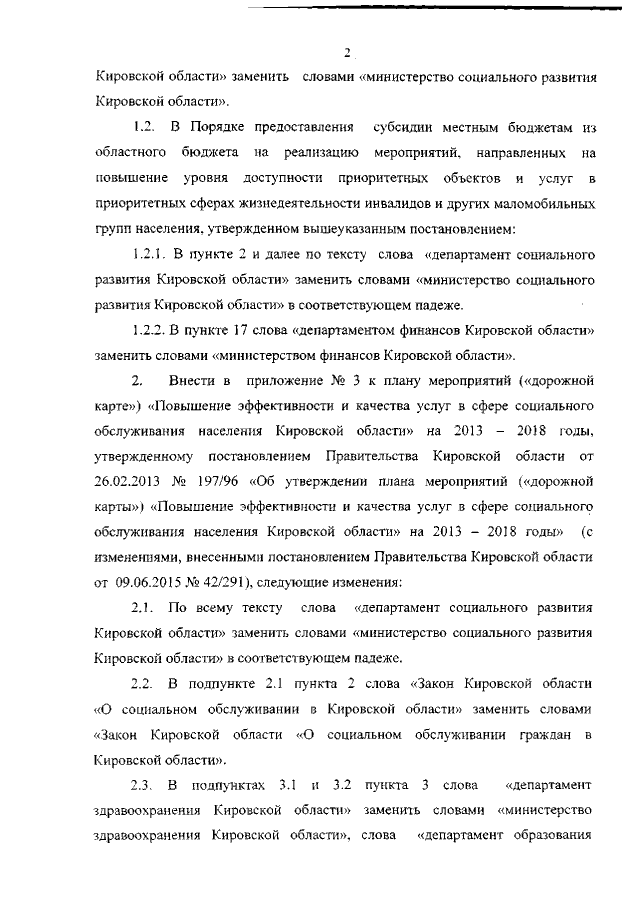 2

Кировской области» заменить словами «министерство социального развития Кировской области».

1.2. В Порядке предоставления субсидии местным бюджетам из областного бюджета на реализацию мероприятий, направленных на повышение уровня доступности приоритетных объектов и услуг в приоритетных сферах жизнедеятельности инвалидов и других маломобильных групп населения, утвержденном вышеуказанным постановлением:

1.2.1. В пункте 2 и далее по тексту слова «департамент социального развития Кировской области» заменить словами «министерство социального развития Кировской области» в соответствующем падеже.

1.2.2. В пункте 17 слова «департаментом финансов Кировской области» заменить словами «министерством финансов Кировской области».

2. Внести в приложение № 3 к плану мероприятий («дорожной карте») «Повышение эффективности и качества услуг в сфере социального обслуживания населения Кировской области» на 2013 – 2018 годы, утвержденному постановлением Правительства Кировской области от 26.02.2013 № 197/96 «Об утверждении плана мероприятий («дорожной карты») «Повышение эффективности и качества услуг в сфере социального обслуживания населения Кировской области» на 2013 – 2018 годы» (с изменениями, внесенными постановлением Правительства Кировской области от 09.06.2015 № 42/291), следующие изменения:

2.1. По всему тексту слова «департамент социального развития Кировской области» заменить словами «министерство социального развития Кировской области» в соответствующем падеже.

2.2. В подпункте 2.1 пункта 2 слова «Закон Кировской области «О социальном обслуживании в Кировской области» заменить словами «Закон Кировской области «О социальном обслуживании граждан в Кировской области».

2.3. В подпунктах 3.1 и 3.2 пункта 3 слова «департамент здравоохранения Кировской области» заменить словами «министерство здравоохранения Кировской области», слова «департамент образования